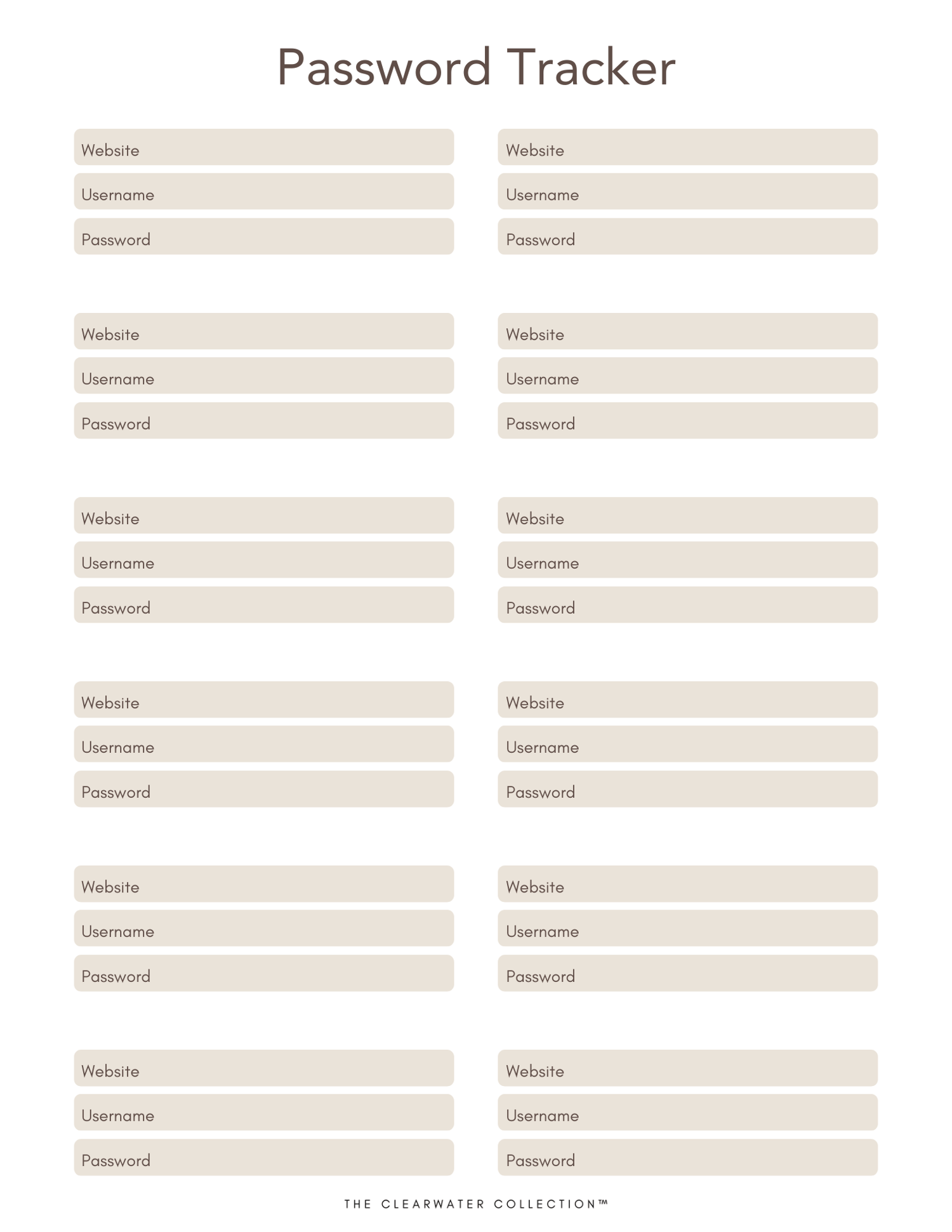 Password Tracker

Website
Username
Password

Website
Username
Password

Website
Username
Password

Website
Username
Password

Website
Username
Password

Website
Username
Password

Website
Username
Password

Website
Username
Password

Website
Username
Password

Website
Username
Password

Website
Username
Password

Website
Username
Password

THE CLEARWATER COLLECTION™